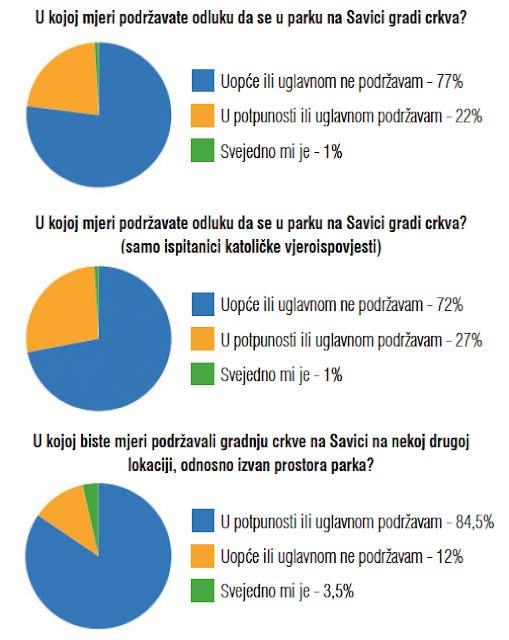 U kojoj mjeri podržavate odluku da se u parku na Savici gradi crkva?

Uopće ili uglavnom ne podržavam - 77%
U potpunosti ili uglavnom podržavam - 22%
Svejedno mi je - 1%

U kojoj mjeri podržavate odluku da se u parku na Savici gradi crkva? (samo ispitanici katoličke vjeroispovjesti)

Uopće ili uglavnom ne podržavam - 72%
U potpunosti ili uglavnom podržavam - 27%
Svejedno mi je - 1%

U kojoj biste mjeri podržavali gradnju crkve na Savici na nekoj drugoj lokaciji, odnosno izvan prostora parka?

U potpunosti ili uglavnom podržavam - 84,5%
Uopće ili uglavnom ne podržavam - 12%
Svejedno mi je - 3,5%